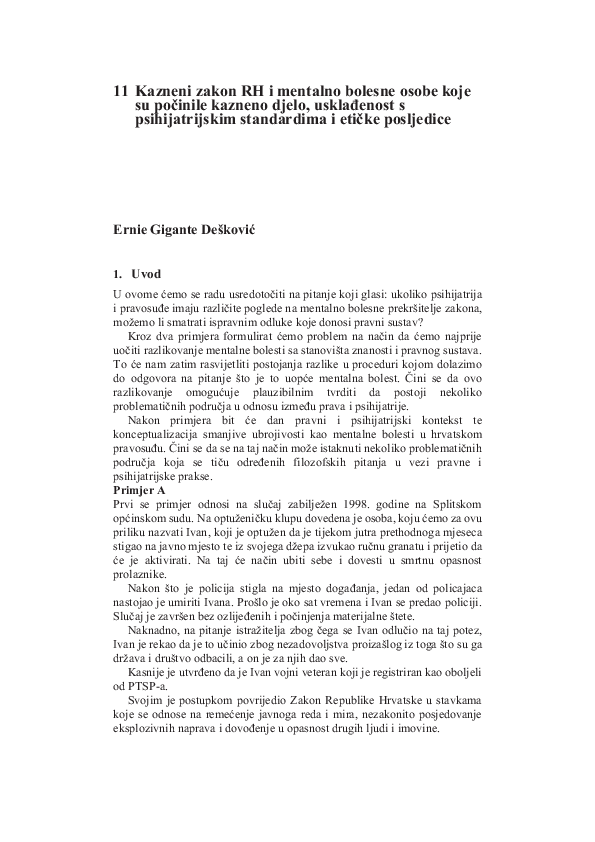 11 Kazneni zakon RH i mentalno bolesne osobe koje su počinile kazneno djelo, usklađenost s psihijatrijskim standardima i etičke posljedice

Ernie Gigante Dešković

1. Uvod

U ovome ćemo se radu usredotočiti na pitanje koji glasi: ukoliko psihijatrija i pravosuđe imaju različite poglede na mentalno bolesne prekršitelje zakona, možemo li smatrati ispravnim odluke koje donosi pravni sustav?

Kroz dva primjera formulirat ćemo problem na način da ćemo najprije uočiti razlikovanje mentalne bolesti sa stanovišta znanosti i pravnog sustava. To će nam zatim rasvijetliti postojanja razlike u proceduri kojom dolazimo do odgovora na pitanje što je to uopće mentalna bolest. Čini se da ovo razlikovanje omogućuje plauzibilnim tvrditi da postoji nekoliko problematičnih područja u odnosu između prava i psihijatrije.

Nakon primjera bit će dan pravni i psihijatrijski kontekst te konceptualizacija smanjive ubrojivosti kao mentalne bolesti u hrvatskom pravosuđu. Čini se da se na taj način može istaknuti nekoliko problematičnih područja koja se tiču određenih filozofskih pitanja u vezi pravne i psihijatrijske prakse.

Primjer A

Prvi se primjer odnosi na slučaj zabilježen 1998. godine na Splitskom općinskom sudu. Na optuženičku klupu dovedena je osoba, koju ćemo za ovu priliku nazvati Ivan, koji je optužen da je tijekom jutra prethodnoga mjeseca stigao na javno mjesto te iz svojega džepa izvukao ručnu granatu i prijetio da će je aktivirati. Na taj će način ubiti sebe i dovesti u smrtnu opasnost prolaznike.

Nakon što je policija stigla na mjesto događanja, jedan od policajaca nastojao je umiriti Ivana. Prošlo je oko sat vremena i Ivan se predao policiji. Slučaj je završen bez ozlijeđenih i počinjenja materijalne štete.

Naknadno, na pitanje istražitelja zbog čega se Ivan odlučio na taj potez, Ivan je rekao da je to učinio zbog nezadovoljstva proizašlog iz toga što su ga država i društvo odbacili, a on je za njih dao sve.

Kasnije je utvrđeno da je Ivan vojni veteran koji je registriran kao oboljeli od PTSP-a.

Svojim je postupkom povrijedio Zakon Republike Hrvatske u stavkama koje se odnose na remećenje javnoga reda i mira, nezakonito posjedovanje eksplozivnih naprava i dovođenje u opasnost drugih ljudi i imovine.